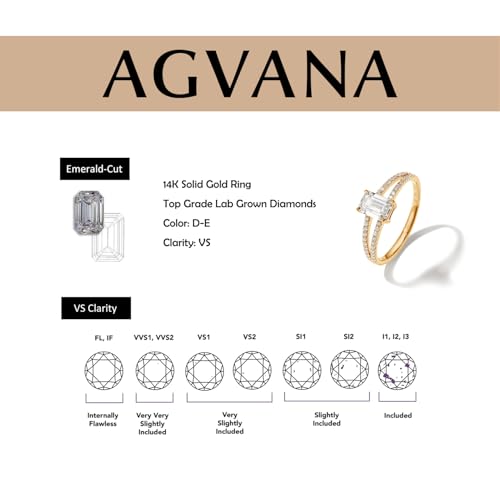 AGVANA

Emerald-Cut

14K Solid Gold Ring

Top Grade Lab Grown Diamonds

Color: D-E

Clarity: VS

VS Clarity

FL, IF

VVS1, VVS2

VS1

VS2

SI1

SI2

I1, I2, I3

Internally Flawless

Very Very Slightly Included

Very Slightly Included

Slightly Included

Included